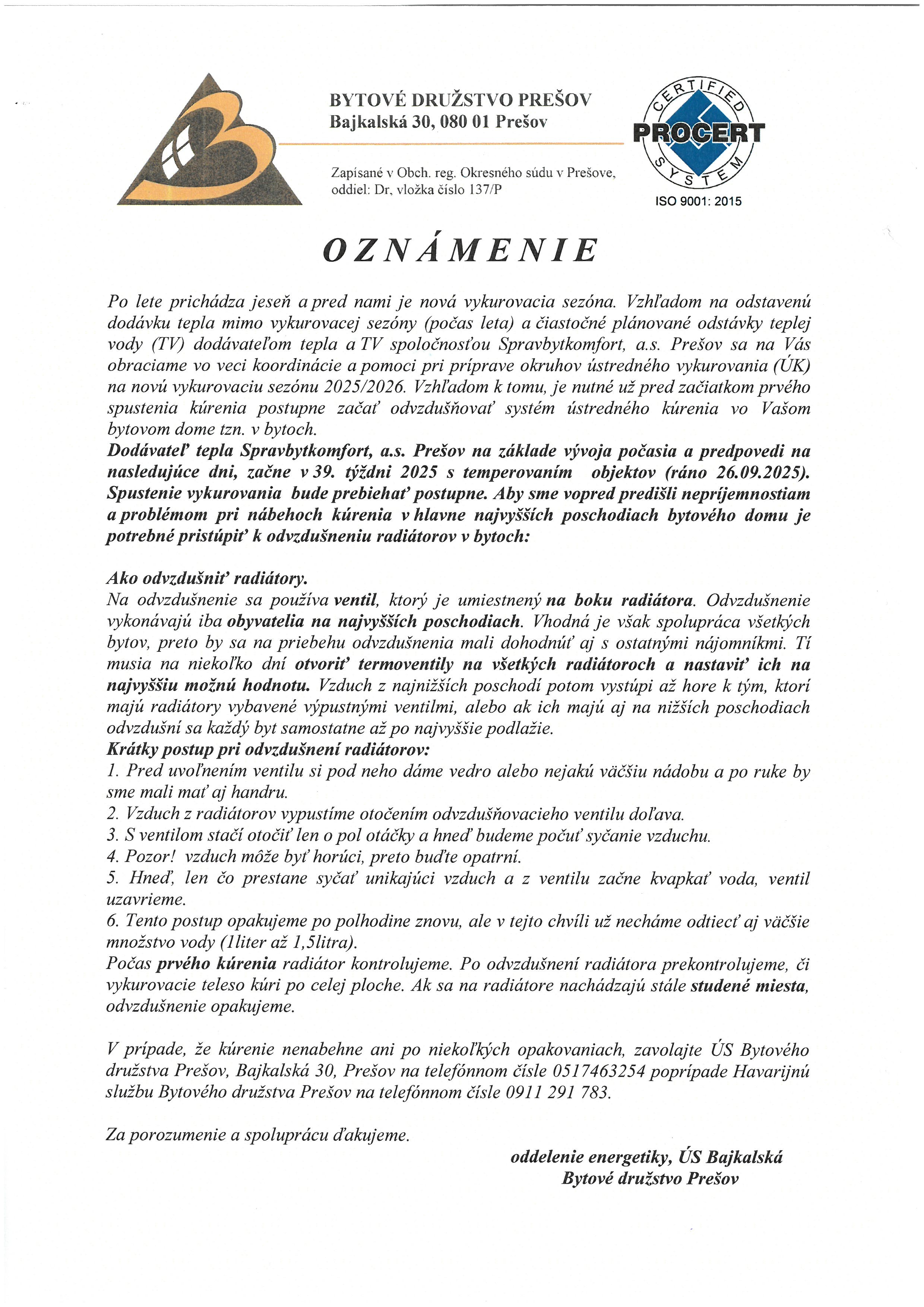 BYTOVÉ DRUŽSTVO PREŠOV
Bajkalská 30, 080 01 Prešov

Zapísané v Obch. reg. Okresného súdu v Prešove, oddiel: Dr, vložka číslo 137/P

CERTIFIED
PROCERT
SYSTEM
ISO 9001: 2015

OZNÁMENIE

Po lete prichádza jeseň a pred nami je nová vykurovacia sezóna. Vzhľadom na odstavenú dodávku tepla mimo vykurovacej sezóny (počas leta) a čiastočné plánované odstávky teplej vody (TV) dodávateľom tepla a TV spoločnosťou Spravbytkomfort, a.s. Prešov sa na Vás obraciame vo veci koordinácie a pomoci pri príprave okruhov ústredného vykurovania (ÚK) na novú vykurovaciu sezónu 2025/2026. Vzhľadom k tomu, je nutné už pred začiatkom prvého spustenia kúrenia postupne začať odvzdušňovať systém ústredného kúrenia vo Vašom bytovom dome tzn. v bytoch.
Dodávateľ tepla Spravbytkomfort, a.s. Prešov na základe vývoja počasia a predpovedi na nasledujúce dni, začne v 39. týždni 2025 s temperovaním objektov (ráno 26.09.2025). Spustenie vykurovania bude prebiehať postupne. Aby sme vopred predišli nepríjemnostiam a problémom pri nábehoch kúrenia v hlavne najvyšších poschodiach bytového domu je potrebné pristúpiť k odvzdušneniu radiátorov v bytoch:

Ako odvzdušniť radiátory.
Na odvzdušnenie sa používa ventil, ktorý je umiestnený na boku radiátora. Odvzdušnenie vykonávajú iba obyvatelia na najvyšších poschodiach. Vhodná je však spolupráca všetkých bytov, preto by sa na priebehu odvzdušnenia mali dohodnúť aj s ostatnými nájomníkmi. Tí musia na niekoľko dní otvoriť termoventily na všetkých radiátoroch a nastaviť ich na najvyššiu možnú hodnotu. Vzduch z najnižších poschodí potom vystúpi až hore k tým, ktorí majú radiátory vybavené výpustnými ventilmi, alebo ak ich majú aj na nižších poschodiach odvzdušní sa každý byt samostatne až po najvyššie podlažie.
Krátky postup pri odvzdušnení radiátorov:
1. Pred uvoľnením ventilu si pod neho dáme vedro alebo nejakú väčšiu nádobu a po ruke by sme mali mať aj handru.
2. Vzduch z radiátorov vypustíme otočením odvzdušňovacieho ventilu doľava.
3. S ventilom stačí otočiť len o pol otáčky a hneď budeme počuť syčanie vzduchu.
4. Pozor! vzduch môže byť horúci, preto buďte opatrní.
5. Hneď, len čo prestane syčať unikajúci vzduch a z ventilu začne kvapkať voda, ventil uzavrieme.
6. Tento postup opakujeme po polhodine znovu, ale v tejto chvíli už necháme odtiecť aj väčšie množstvo vody (1liter až 1,5litra).
Počas prvého kúrenia radiátor kontrolujeme. Po odvzdušnení radiátora prekontrolujeme, či vykurovacie teleso kúri po celej ploche. Ak sa na radiátore nachádzajú stále studené miesta, odvzdušnenie opakujeme.

V prípade, že kúrenie nenabehne ani po niekoľkých opakovaniach, zavolajte ÚS Bytového družstva Prešov, Bajkalská 30, Prešov na telefónnom čísle 0517463254 poprípade Havarijnú službu Bytového družstva Prešov na telefónnom čísle 0911 291 783.

Za porozumenie a spoluprácu ďakujeme.

oddelenie energetiky, ÚS Bajkalská
Bytové družstvo Prešov